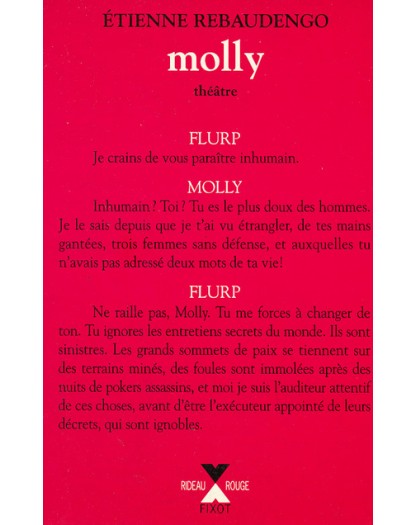 ÉTIENNE REBAUDENGO

molly

théâtre

FLURP

Je crains de vous paraître inhumain.

MOLLY

Inhumain ? Toi ? Tu es le plus doux des hommes. Je le sais depuis que je t'ai vu étrangler, de tes mains gantées, trois femmes sans défense, et auxquelles tu n'avais pas adressé deux mots de ta vie!

FLURP

Ne raille pas, Molly. Tu me forces à changer de ton. Tu ignores les entretiens secrets du monde. Ils sont sinistres. Les grands sommets de paix se tiennent sur des terrains minés, des foules sont immolées après des nuits de pokers assassins, et moi je suis l'auditeur attentif de ces choses, avant d'être l'exécuteur appointé de leurs décrets, qui sont ignobles.

RIDEAU ROUGE

FIXOT